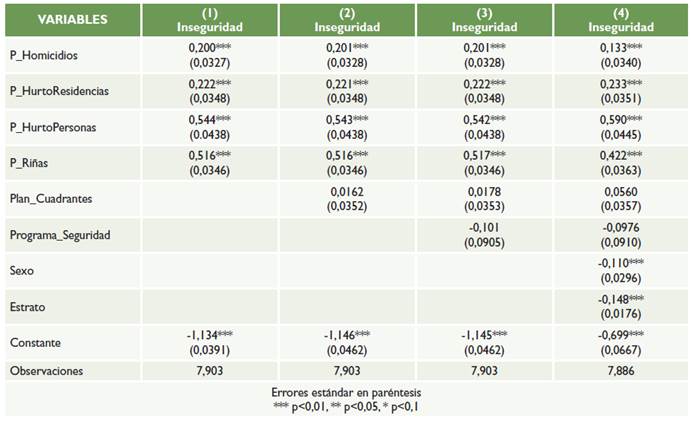 | VARIABLES | (1) Inseguridad | (2) Inseguridad | (3) Inseguridad | (4) Inseguridad |
|---|---|---|---|---|
| P_Homicidios | 0,200*** (0,0327) | 0,201*** (0,0328) | 0,201*** (0,0328) | 0,133*** (0,0340) |
| P_HurtoResidencias | 0,222*** (0,0348) | 0,221*** (0,0348) | 0,222*** (0,0348) | 0,233*** (0,0351) |
| P_HurtoPersonas | 0,544*** (0,0438) | 0,543*** (0,0438) | 0,542*** (0,0438) | 0,590*** (0,0445) |
| P_Riñas | 0,516*** (0,0346) | 0,516*** (0,0346) | 0,517*** (0,0346) | 0,422*** (0,0363) |
| Plan_Cuadrantes | | 0,0162 (0,0352) | 0,0178 (0,0353) | 0,0560 (0,0357) |
| Programa_Seguridad | | | -0,101 (0,0905) | -0,0976 (0,0910) |
| Sexo | | | | -0,110*** (0,0296) |
| Estrato | | | | -0,148*** (0,0176) |
| Constante | -1,134*** (0,0391) | -1,146*** (0,0462) | -1,145*** (0,0462) | -0,699*** (0,0667) |
| Observaciones | 7,903 | 7,903 | 7,903 | 7,886 |

Errores estándar en paréntesis
*** p<0,01, ** p<0,05, * p<0,1